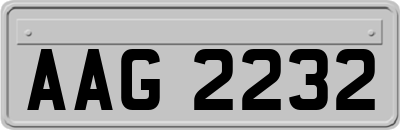 AAG 2232